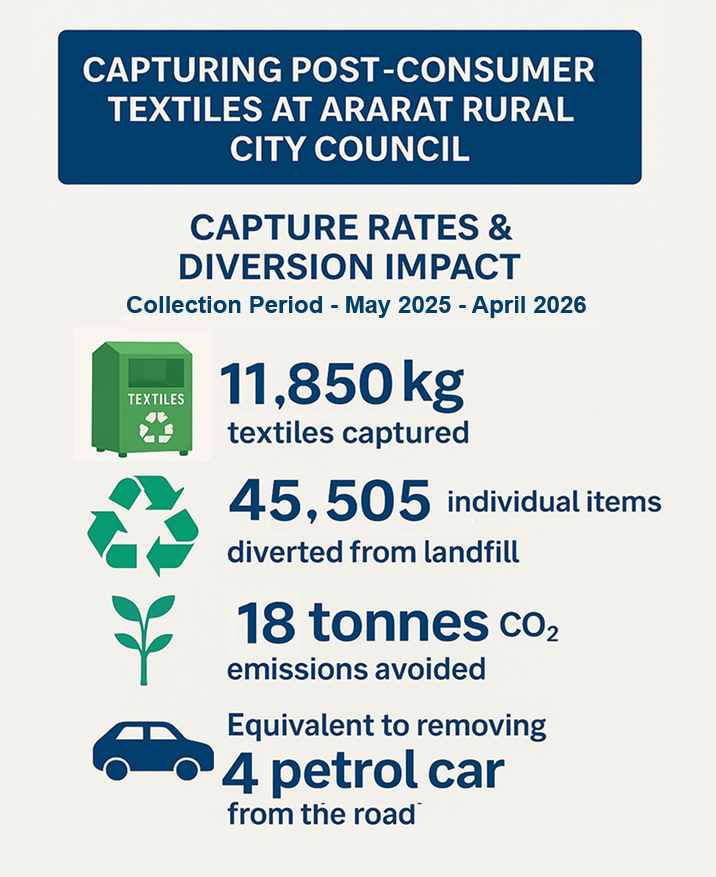 CAPTURING POST-CONSUMER TEXTILES AT ARARAT RURAL CITY COUNCIL

CAPTURE RATES & DIVERSION IMPACT
Collection Period - May 2025 - April 2026

TEXTILES

11,850 kg
textiles captured

45,505 individual items
diverted from landfill

18 tonnes $CO_2$
emissions avoided

Equivalent to removing
4 petrol car
from the road